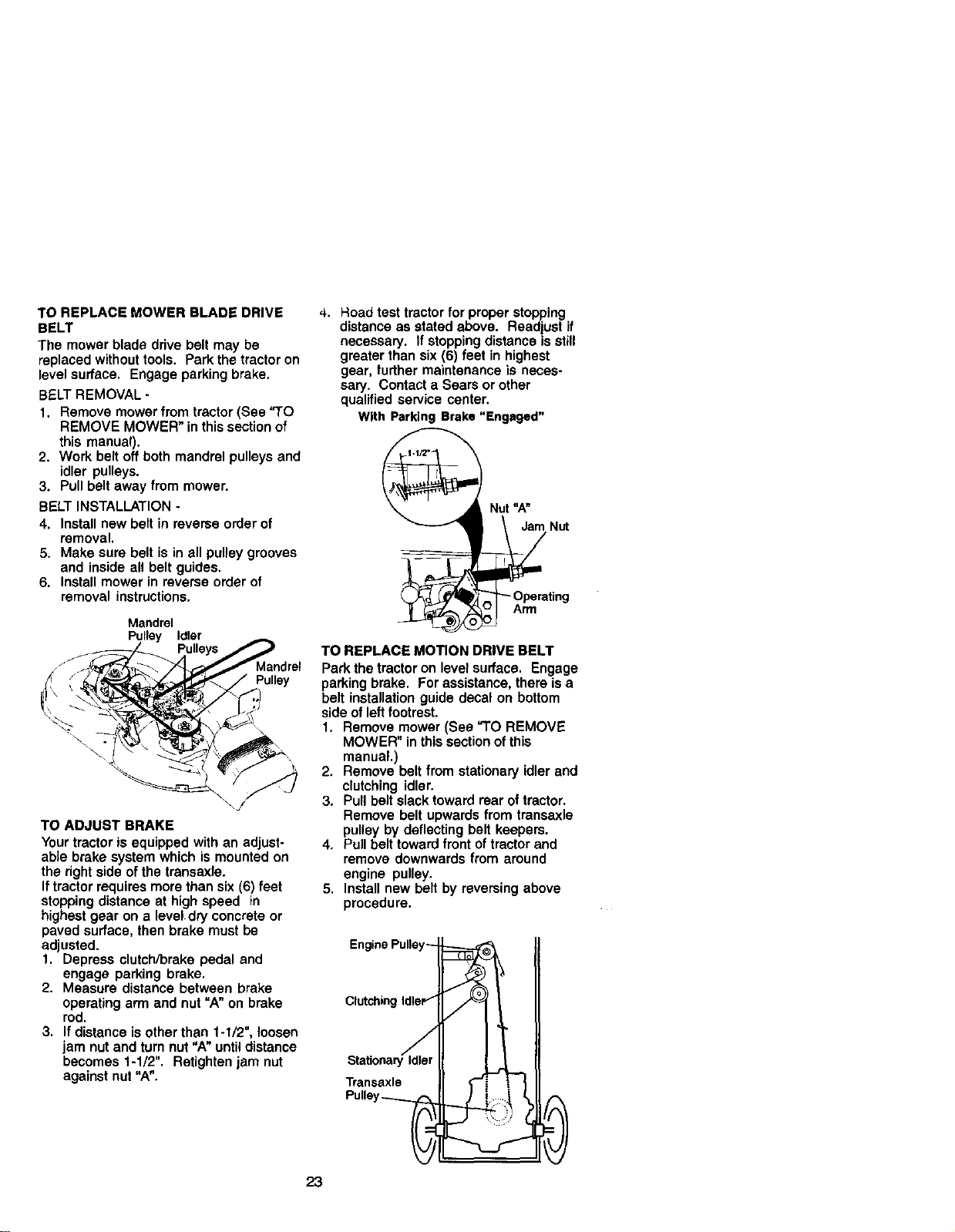 TO REPLACE MOWER BLADE DRIVE BELT
The mower blade drive belt may be replaced without tools. Park the tractor on level surface. Engage parking brake.

BELT REMOVAL -
1. Remove mower from tractor (See "TO REMOVE MOWER" in this section of this manual).
2. Work belt off both mandrel pulleys and idler pulleys.
3. Pull belt away from mower.

BELT INSTALLATION -
4. Install new belt in reverse order of removal.
5. Make sure belt is in all pulley grooves and inside all belt guides.
6. Install mower in reverse order of removal instructions.

Mandrel Pulley
Idler Pulleys
Mandrel Pulley

TO ADJUST BRAKE
Your tractor is equipped with an adjustable brake system which is mounted on the right side of the transaxle.
If tractor requires more than six (6) feet stopping distance at high speed in highest gear on a level dry concrete or paved surface, then brake must be adjusted.
1. Depress clutch/brake pedal and engage parking brake.
2. Measure distance between brake operating arm and nut "A" on brake rod.
3. If distance is other than 1-1/2", loosen jam nut and turn nut "A" until distance becomes 1-1/2". Retighten jam nut against nut "A".
4. Road test tractor for proper stopping distance as stated above. Readjust if necessary. If stopping distance is still greater than six (6) feet in highest gear, further maintenance is necessary. Contact a Sears or other qualified service center.

With Parking Brake "Engaged"

1-1/2"
Nut "A"
Jam Nut
Operating Arm

TO REPLACE MOTION DRIVE BELT
Park the tractor on level surface. Engage parking brake. For assistance, there is a belt installation guide decal on bottom side of left footrest.
1. Remove mower (See "TO REMOVE MOWER" in this section of this manual.)
2. Remove belt from stationary idler and clutching idler.
3. Pull belt slack toward rear of tractor. Remove belt upwards from transaxle pulley by deflecting belt keepers.
4. Pull belt toward front of tractor and remove downwards from around engine pulley.
5. Install new belt by reversing above procedure.

Engine Pulley
Clutching Idler
Stationary Idler
Transaxle Pulley

23